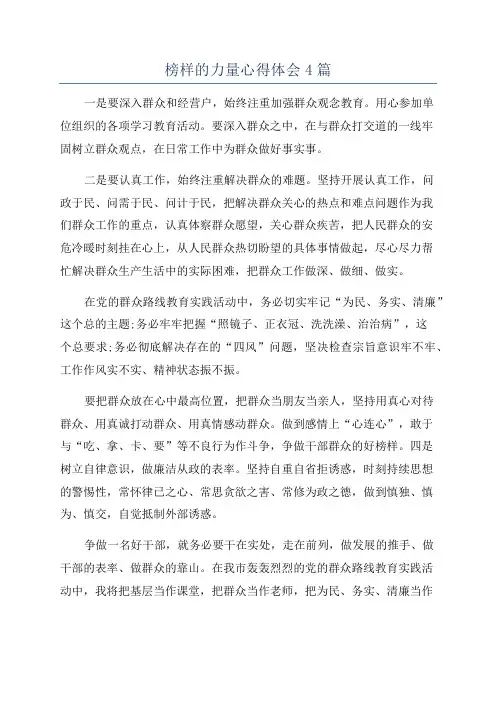 榜样的力量心得体会 4 篇

一是要深入群众和经营户，始终注重加强群众观念教育。用心参加单位组织的各项学习教育活动。要深入群众之中，在与群众打交道的一线牢固树立群众观点，在日常工作中为群众做好事实事。

二是要认真工作，始终注重解决群众的难题。坚持开展认真工作，问政于民、问需于民、问计于民，把解决群众关心的热点和难点问题作为我们群众工作的重点，认真体察群众愿望，关心群众疾苦，把人民群众的安危冷暖时刻挂在心上，从人民群众热切盼望的具体事情做起，尽心尽力帮忙解决群众生产生活中的实际困难，把群众工作做深、做细、做实。

在党的群众路线教育实践活动中，务必切实牢记“为民、务实、清廉”这个总的主题;务必牢牢把握“照镜子、正衣冠、洗洗澡、治治病”，这个总要求;务必彻底解决存在的“四风”问题，坚决检查宗旨意识牢不牢、工作作风实不实、精神状态振不振。

要把群众放在心中最高位置，把群众当朋友当亲人，坚持用真心对待群众、用真诚打动群众、用真情感动群众。做到感情上“心连心”，敢于与“吃、拿、卡、要”等不良行为作斗争，争做干部群众的好榜样。四是树立自律意识，做廉洁从政的表率。坚持自重自省拒诱惑，时刻持续思想的警惕性，常怀律己之心、常思贪欲之害、常修为政之德，做到慎独、慎为、慎交，自觉抵制外部诱惑。

争做一名好干部，就务必要干在实处，走在前列，做发展的推手、做干部的表率、做群众的靠山。在我市轰轰烈烈的党的群众路线教育实践活动中，我将把基层当作课堂，把群众当作老师，把为民、务实、清廉当作